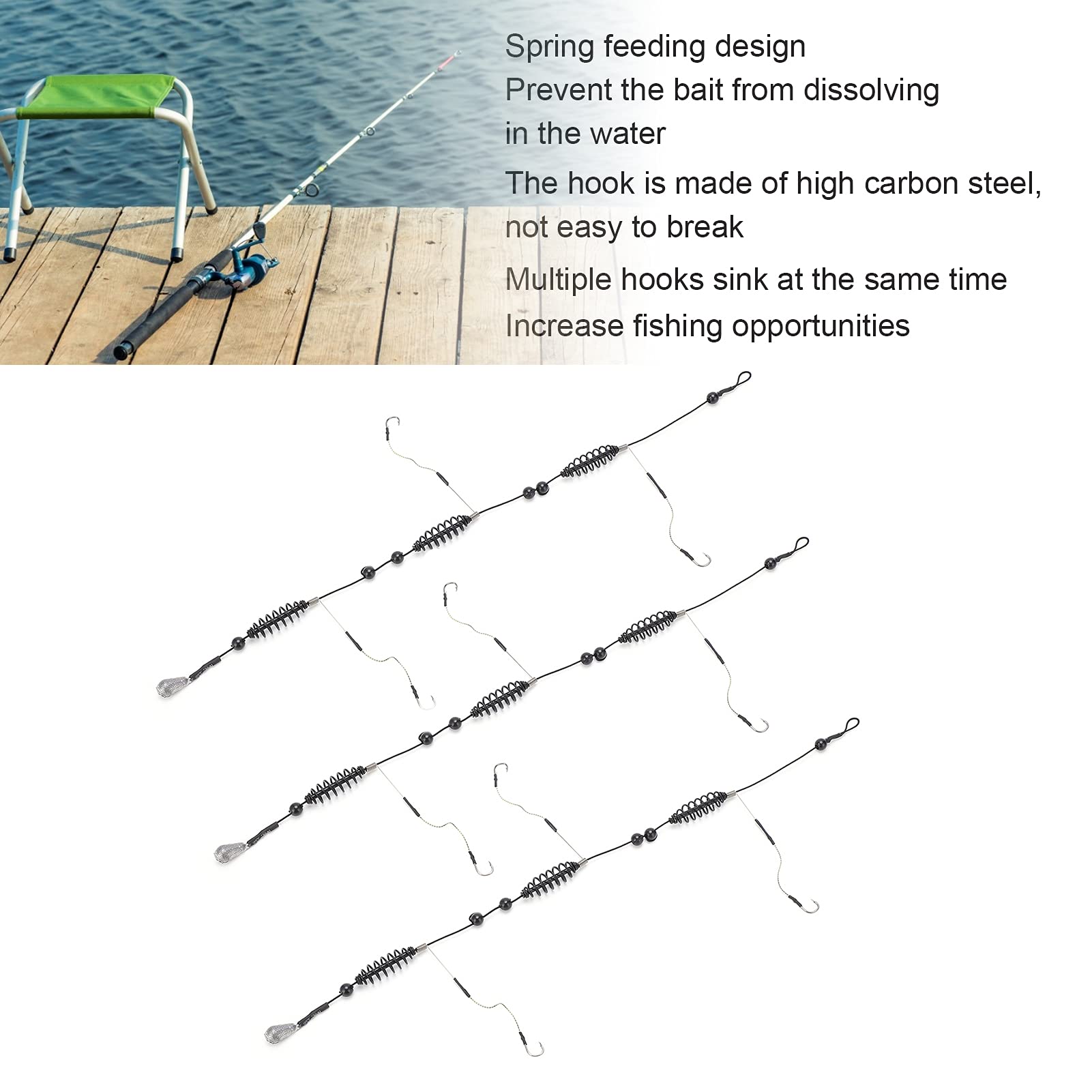 Spring feeding design
Prevent the bait from dissolving in the water

The hook is made of high carbon steel, not easy to break

Multiple hooks sink at the same time
Increase fishing opportunities